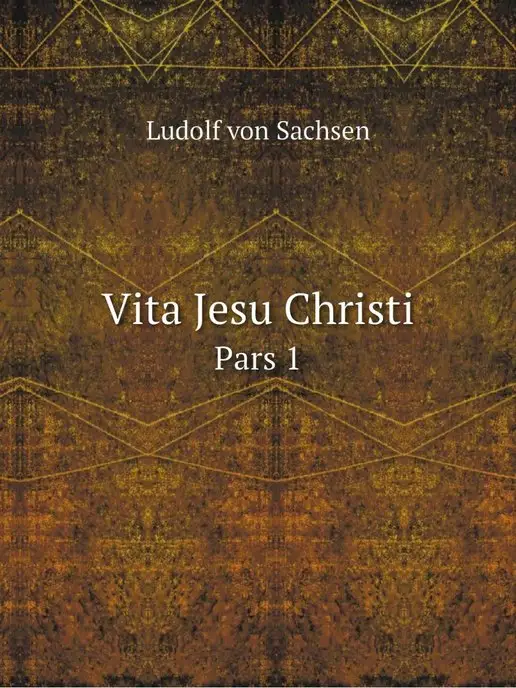 Ludolf von Sachsen

Vita Jesu Christi
Pars 1